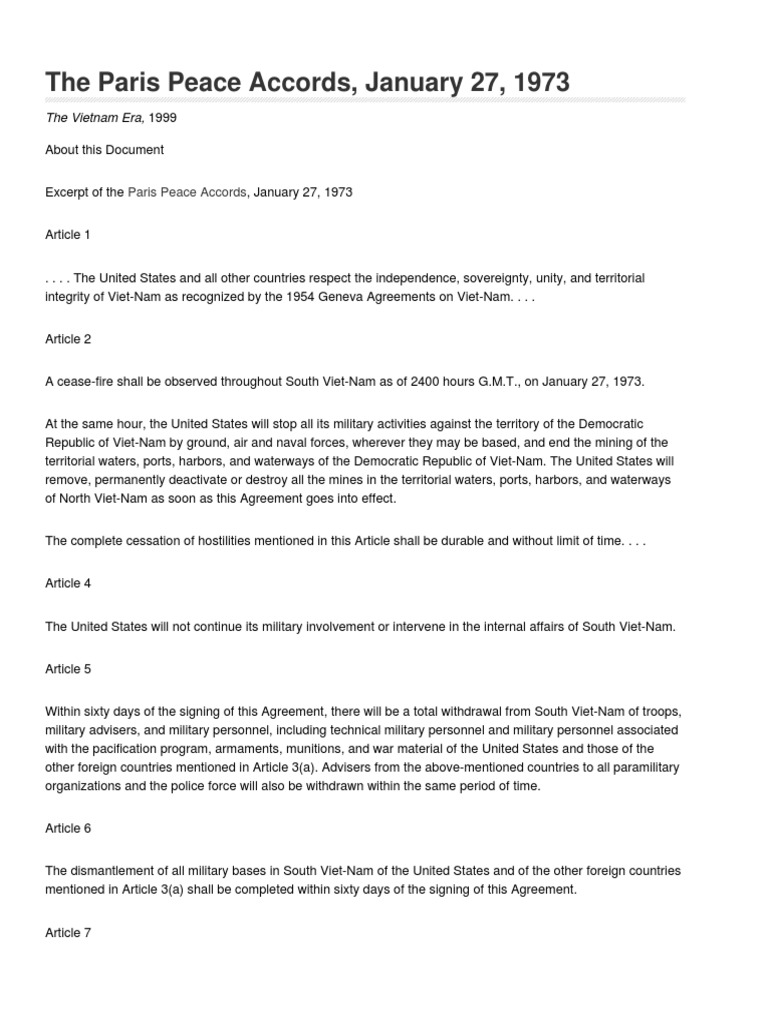 The Paris Peace Accords, January 27, 1973

The Vietnam Era, 1999

About this Document

Excerpt of the Paris Peace Accords, January 27, 1973

Article 1

. . . . The United States and all other countries respect the independence, sovereignty, unity, and territorial integrity of Viet-Nam as recognized by the 1954 Geneva Agreements on Viet-Nam. . . .

Article 2

A cease-fire shall be observed throughout South Viet-Nam as of 2400 hours G.M.T., on January 27, 1973.

At the same hour, the United States will stop all its military activities against the territory of the Democratic Republic of Viet-Nam by ground, air and naval forces, wherever they may be based, and end the mining of the territorial waters, ports, harbors, and waterways of the Democratic Republic of Viet-Nam. The United States will remove, permanently deactivate or destroy all the mines in the territorial waters, ports, harbors, and waterways of North Viet-Nam as soon as this Agreement goes into effect.

The complete cessation of hostilities mentioned in this Article shall be durable and without limit of time. . . .

Article 4

The United States will not continue its military involvement or intervene in the internal affairs of South Viet-Nam.

Article 5

Within sixty days of the signing of this Agreement, there will be a total withdrawal from South Viet-Nam of troops, military advisers, and military personnel, including technical military personnel and military personnel associated with the pacification program, armaments, munitions, and war material of the United States and those of the other foreign countries mentioned in Article 3(a). Advisers from the above-mentioned countries to all paramilitary organizations and the police force will also be withdrawn within the same period of time.

Article 6

The dismantlement of all military bases in South Viet-Nam of the United States and of the other foreign countries mentioned in Article 3(a) shall be completed within sixty days of the signing of this Agreement.

Article 7